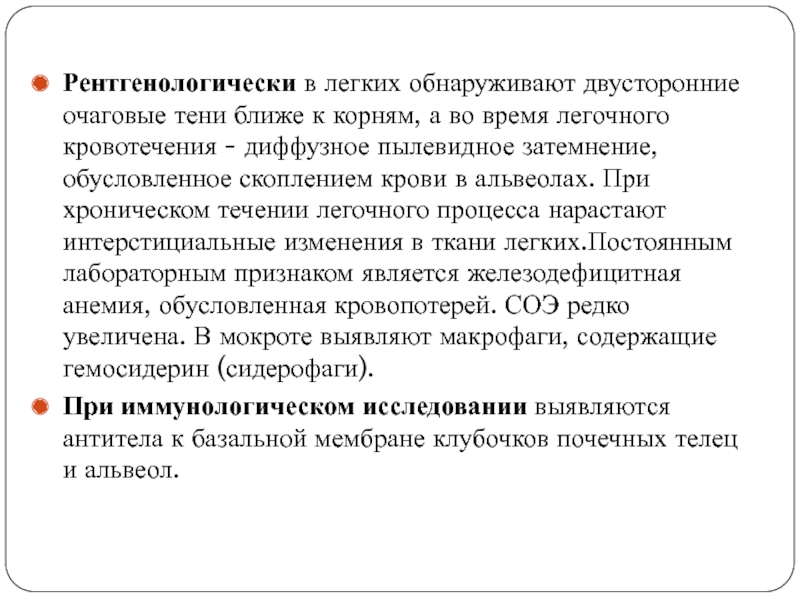 Рентгенологически в легких обнаруживают двусторонние очаговые тени ближе к корням, а во время легочного кровотечения - диффузное пылевидное затемнение, обусловленное скоплением крови в альвеолах. При хроническом течении легочного процесса нарастают интерстициальные изменения в ткани легких.Постоянным лабораторным признаком является железодефицитная анемия, обусловленная кровопотерей. СОЭ редко увеличена. В мокроте выявляют макрофаги, содержащие гемосидерин (сидерофаги).

При иммунологическом исследовании выявляются антитела к базальной мембране клубочков почечных телец и альвеол.